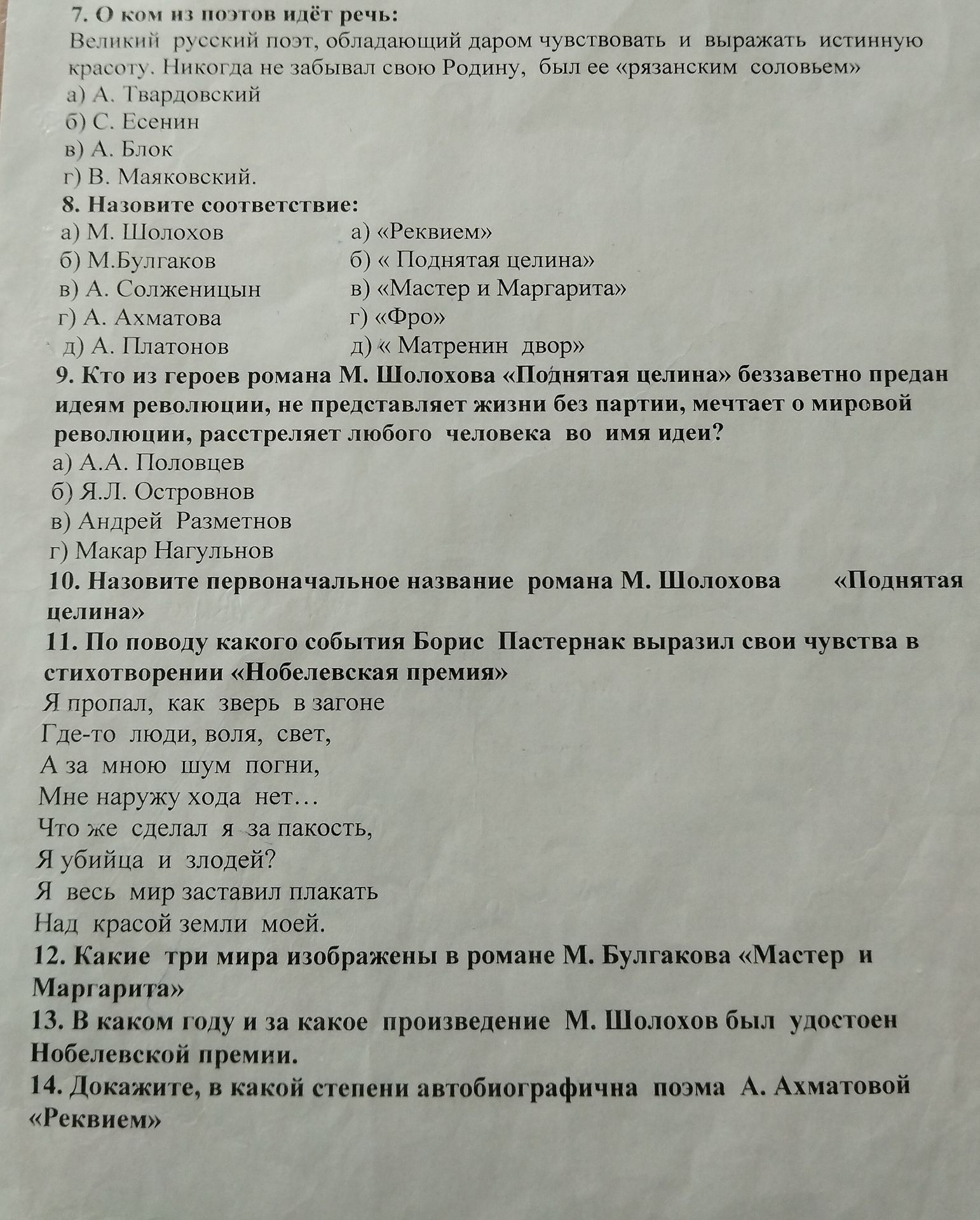 7. О ком из поэтов идёт речь:

Великий русский поэт, обладающий даром чувствовать и выражать истинную красоту. Никогда не забывал свою Родину, был ее «рязанским соловьем»

а) А. Твардовский
б) С. Есенин
в) А. Блок
г) В. Маяковский.

8. Назовите соответствие:

а) М. Шолохов
б) М.Булгаков
в) А. Солженицын
г) А. Ахматова
д) А. Платонов

а) «Реквием»
б) « Поднятая целина»
в) «Мастер и Маргарита»
г) «Фро»
д) « Матренин двор»

9. Кто из героев романа М. Шолохова «Поднятая целина» беззаветно предан идеям революции, не представляет жизни без партии, мечтает о мировой революции, расстреляет любого человека во имя идеи?

а) А.А. Половцев
б) Я.Л. Островнов
в) Андрей Разметнов
г) Макар Нагульнов

10. Назовите первоначальное название романа М. Шолохова «Поднятая целина»

11. По поводу какого события Борис Пастернак выразил свои чувства в стихотворении «Нобелевская премия»

Я пропал, как зверь в загоне
Где-то люди, воля, свет,
А за мною шум погни,
Мне наружу хода нет…
Что же сделал я за пакость,
Я убийца и злодей?
Я весь мир заставил плакать
Над красой земли моей.

12. Какие три мира изображены в романе М. Булгакова «Мастер и Маргарита»

13. В каком году и за какое произведение М. Шолохов был удостоен Нобелевской премии.

14. Докажите, в какой степени автобиографична поэма А. Ахматовой «Реквием»